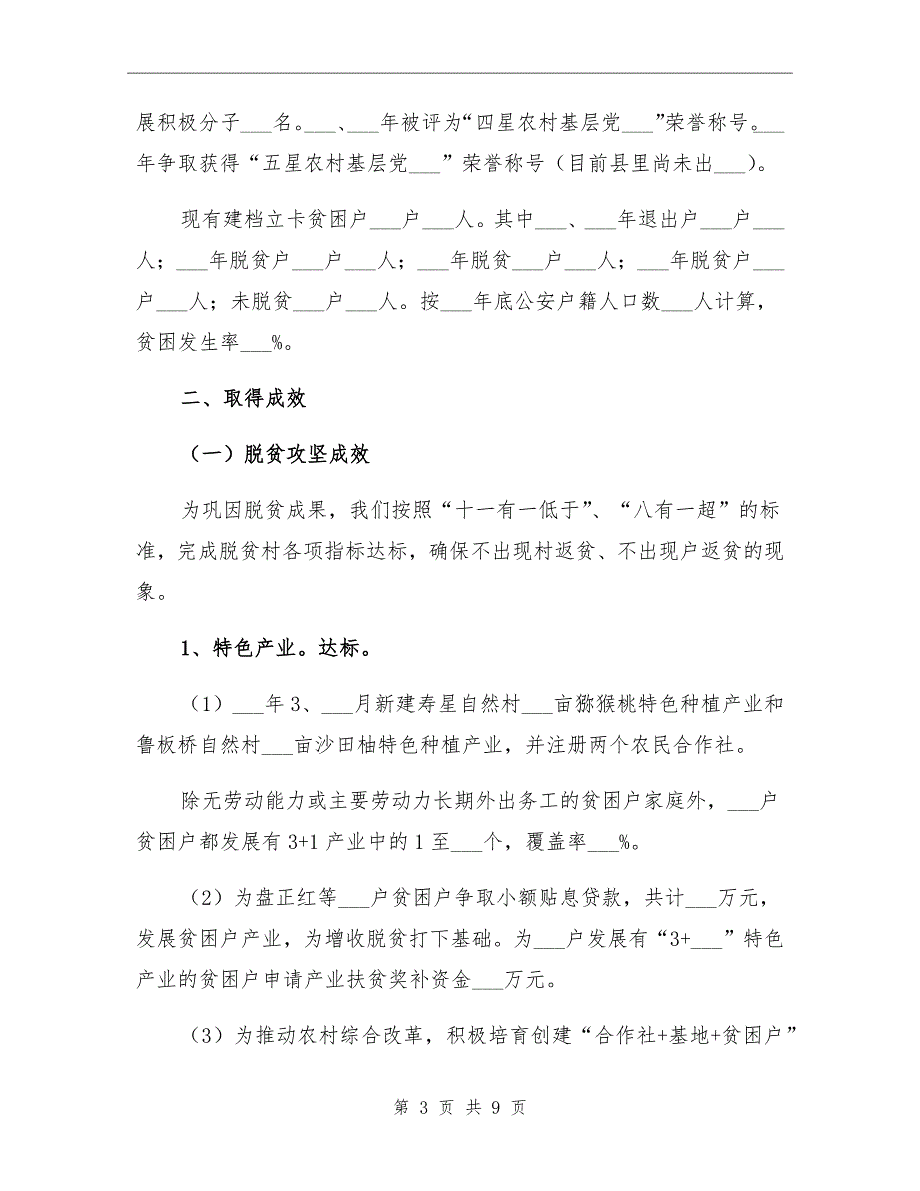 展积极分子___名。___、___年被评为“四星农村基层党___”荣誉称号。___年争取获得“五星农村基层党___”荣誉称号（目前县里尚未出___）。

现有建档立卡贫困户___户___人。其中___、___年退出户___户___人；___年脱贫户___户___人；___年脱贫___户___人；___年脱贫户___户___人；未脱贫___户___人。按___年底公安户籍人口数___人计算，贫困发生率___%。

二、取得成效

（一）脱贫攻坚成效

为巩固脱贫成果，我们按照“十一有一低于”、“八有一超”的标准，完成脱贫村各项指标达标，确保不出现村返贫、不出现户返贫的现象。

1、特色产业。达标。

（1）___年3、___月新建寿星自然村___亩猕猴桃特色种植产业和鲁板桥自然村___亩沙田柚特色种植产业，并注册两个农民合作社。

除无劳动能力或主要劳动力长期外出务工的贫困户家庭外，___户贫困户都发展有3+1产业中的1至___个，覆盖率___%。

（2）为盘正红等___户贫困户争取小额贴息贷款，共计___万元，发展贫困户产业，为增收脱贫打下基础。为___户发展有“3+___”特色产业的贫困户申请产业扶贫奖补资金___万元。

（3）为推动农村综合改革，积极培育创建“合作社+基地+贫困户”

第 3 页 共 9 页